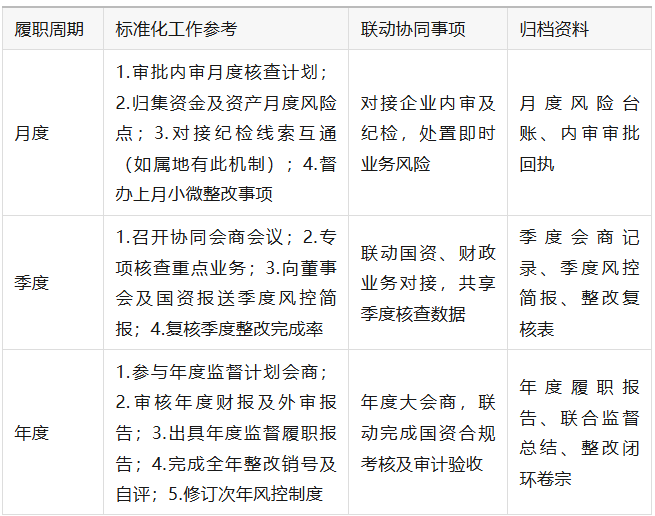 | 履职周期 | 标准化工作参考 | 联动协同事项 | 归档资料 |
|---|---|---|---|
| 月度 | 1.审批内审月度核查计划；2.归集资金及资产月度风险点；3.对接纪检线索互通（如属地有此机制）；4.督办上月小微整改事项 | 对接企业内审及纪检，处置即时业务风险 | 月度风险台账、内审审批回执 |
| 季度 | 1.召开协同会商会议；2.专项核查重点业务；3.向董事会及国资报送季度风控简报；4.复核季度整改完成率 | 联动国资、财政业务对接，共享季度核查数据 | 季度会商记录、季度风控简报、整改复核表 |
| 年度 | 1.参与年度监督计划会商；2.审核年度财报及外审报告；3.出具年度监督履职报告；4.完成全年整改销号及自评；5.修订次年风控制度 | 年度大会商，联动完成国资合规考核及审计验收 | 年度履职报告、联合监督总结、整改闭环卷宗 |